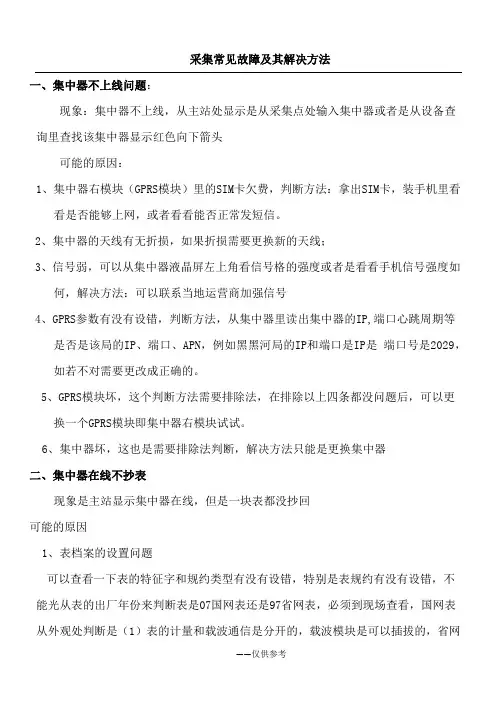 采集常见故障及其解决方法

一、集中器不上线问题：

现象：集中器不上线，从主站处显示是从采集点处输入集中器或者是从设备查询里查找该集中器显示红色向下箭头

可能的原因：

1、集中器右模块（GPRS模块）里的SIM卡欠费，判断方法：拿出SIM卡，装手机里看看是否能够上网，或者看看能否正常发短信。

2、集中器的天线有无折损，如果折损需要更换新的天线；

3、信号弱，可以从集中器液晶屏左上角看信号格的强度或者是看看手机信号强度如何，解决方法：可以联系当地运营商加强信号

4、GPRS参数有没有设错，判断方法，从集中器里读出集中器的IP,端口心跳周期等是否是该局的IP、端口、APN，例如黑黑河局的IP和端口是IP是 端口号是2029，如若不对需要更改成正确的。

5、GPRS模块坏，这个判断方法需要排除法，在排除以上四条都没问题后，可以更换一个GPRS模块即集中器右模块试试。

6、集中器坏，这也是需要排除法判断，解决方法只能是更换集中器

二、集中器在线不抄表

现象是主站显示集中器在线，但是一块表都没抄回

可能的原因

1、表档案的设置问题

可以查看一下表的特征字和规约类型有没有设错，特别是表规约有没有设错，不能光从表的出厂年份来判断表是07国网表还是97省网表，必须到现场查看，国网表从外观处判断是（1）表的计量和载波通信是分开的，载波模块是可以插拔的，省网

——仅供参考